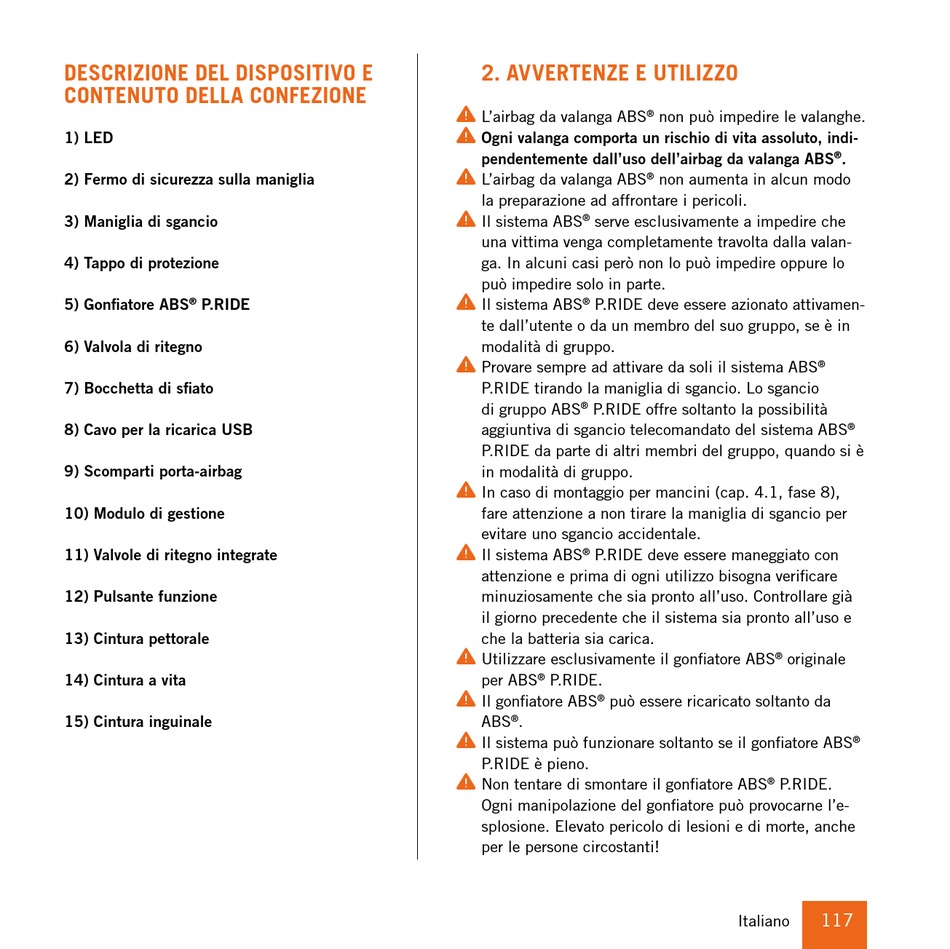 DESCRIZIONE DEL DISPOSITIVO E CONTENUTO DELLA CONFEZIONE

1) LED

2) Fermo di sicurezza sulla maniglia

3) Maniglia di sgancio

4) Tappo di protezione

5) Gonfiatore ABS® P.RIDE

6) Valvola di ritegno

7) Bocchetta di sfiato

8) Cavo per la ricarica USB

9) Scomparti porta-airbag

10) Modulo di gestione

11) Valvole di ritegno integrate

12) Pulsante funzione

13) Cintura pettorale

14) Cintura a vita

15) Cintura inguinale

2. AVVERTENZE E UTILIZZO

L'airbag da valanga ABS® non può impedire le valanghe.

Ogni valanga comporta un rischio di vita assoluto, indipendentemente dall'uso dell'airbag da valanga ABS®.

L'airbag da valanga ABS® non aumenta in alcun modo la preparazione ad affrontare i pericoli.

Il sistema ABS® serve esclusivamente a impedire che una vittima venga completamente travolta dalla valanga. In alcuni casi però non lo può impedire oppure lo può impedire solo in parte.

Il sistema ABS® P.RIDE deve essere azionato attivamente dall'utente o da un membro del suo gruppo, se è in modalità di gruppo.

Provare sempre ad attivare da soli il sistema ABS® P.RIDE tirando la maniglia di sgancio. Lo sgancio di gruppo ABS® P.RIDE offre soltanto la possibilità aggiuntiva di sgancio telecomandato del sistema ABS® P.RIDE da parte di altri membri del gruppo, quando si è in modalità di gruppo.

In caso di montaggio per mancini (cap. 4.1, fase 8), fare attenzione a non tirare la maniglia di sgancio per evitare uno sgancio accidentale.

Il sistema ABS® P.RIDE deve essere maneggiato con attenzione e prima di ogni utilizzo bisogna verificare minuziosamente che sia pronto all'uso. Controllare già il giorno precedente che il sistema sia pronto all'uso e che la batteria sia carica.

Utilizzare esclusivamente il gonfiatore ABS® originale per ABS® P.RIDE.

Il gonfiatore ABS® può essere ricaricato soltanto da ABS®.

Il sistema può funzionare soltanto se il gonfiatore ABS® P.RIDE è pieno.

Non tentare di smontare il gonfiatore ABS® P.RIDE. Ogni manipolazione del gonfiatore può provocarne l'esplosione. Elevato pericolo di lesioni e di morte, anche per le persone circostanti!

Italiano 117